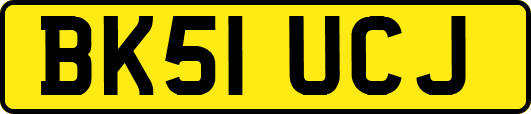 BK51 UCJ